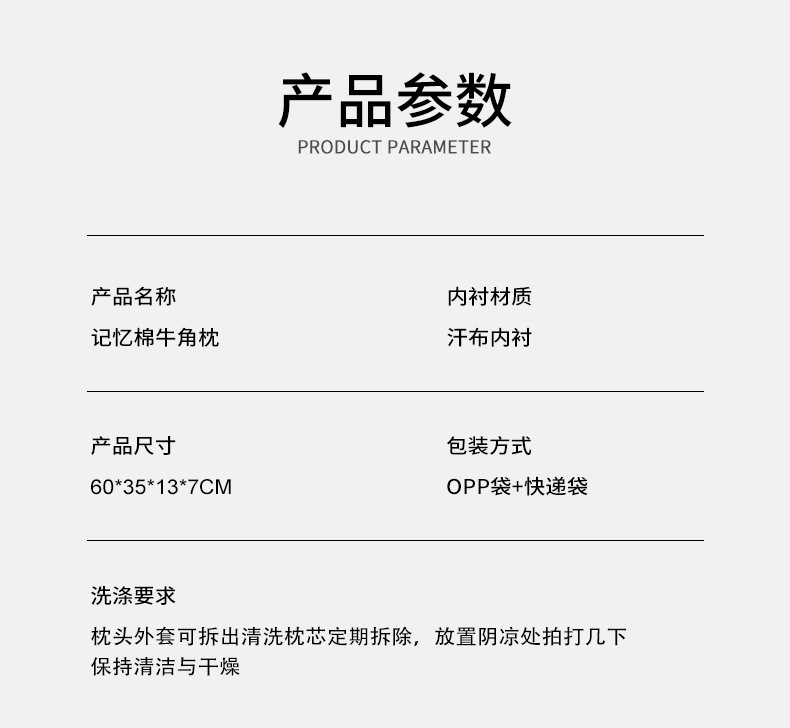 产品参数
PRODUCT PARAMETER

产品名称
记忆棉牛角枕

内衬材质
汗布内衬

产品尺寸
60*35*13*7CM

包装方式
OPP袋+快递袋

洗涤要求
枕头外套可拆出清洗枕芯定期拆除，放置阴凉处拍打几下保持清洁与干燥